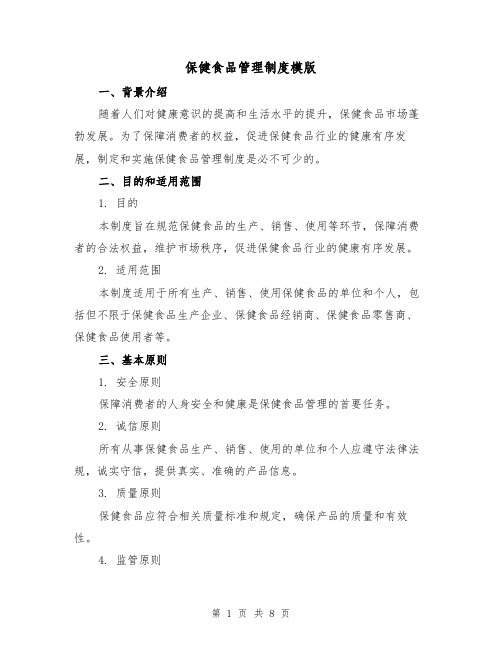 保健食品管理制度模版

一、背景介绍

随着人们对健康意识的提高和生活水平的提升，保健食品市场蓬勃发展。为了保障消费者的权益，促进保健食品行业的健康有序发展，制定和实施保健食品管理制度是必不可少的。

二、目的和适用范围

1. 目的

本制度旨在规范保健食品的生产、销售、使用等环节，保障消费者的合法权益，维护市场秩序，促进保健食品行业的健康有序发展。

2. 适用范围

本制度适用于所有生产、销售、使用保健食品的单位和个人，包括但不限于保健食品生产企业、保健食品经销商、保健食品零售商、保健食品使用者等。

三、基本原则

1. 安全原则

保障消费者的人身安全和健康是保健食品管理的首要任务。

2. 诚信原则

所有从事保健食品生产、销售、使用的单位和个人应遵守法律法规，诚实守信，提供真实、准确的产品信息。

3. 质量原则

保健食品应符合相关质量标准和规定，确保产品的质量和有效性。

4. 监管原则

第 1 页 共 8 页